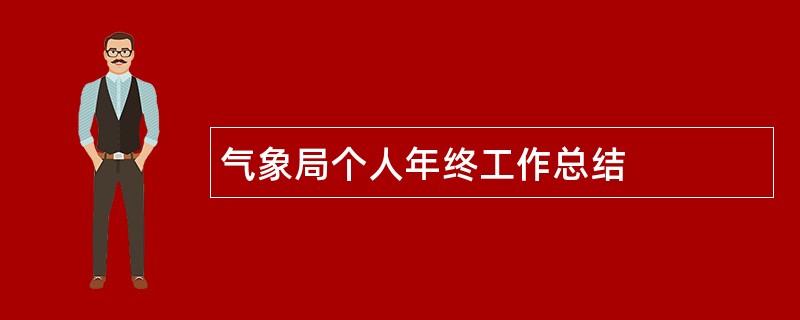 气象局个人年终工作总结